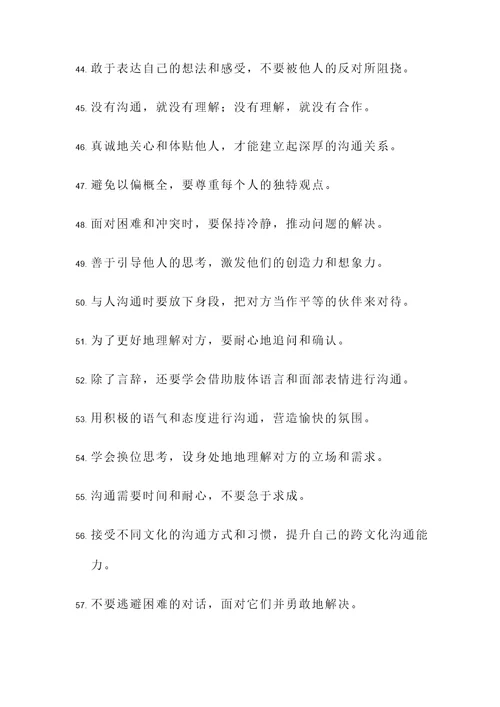 44. 敢于表达自己的想法和感受，不要被他人的反对所阻挠。

45. 没有沟通，就没有理解；没有理解，就没有合作。

46. 真诚地关心和体贴他人，才能建立起深厚的沟通关系。

47. 避免以偏概全，要尊重每个人的独特观点。

48. 面对困难和冲突时，要保持冷静，推动问题的解决。

49. 善于引导他人的思考，激发他们的创造力和想象力。

50. 与人沟通时要放下身段，把对方当作平等的伙伴来对待。

51. 为了更好地理解对方，要耐心地追问和确认。

52. 除了言辞，还要学会借助肢体语言和面部表情进行沟通。

53. 用积极的语气和态度进行沟通，营造愉快的氛围。

54. 学会换位思考，设身处地地理解对方的立场和需求。

55. 沟通需要时间和耐心，不要急于求成。

56. 接受不同文化的沟通方式和习惯，提升自己的跨文化沟通能力。

57. 不要逃避困难的对话，面对它们并勇敢地解决。